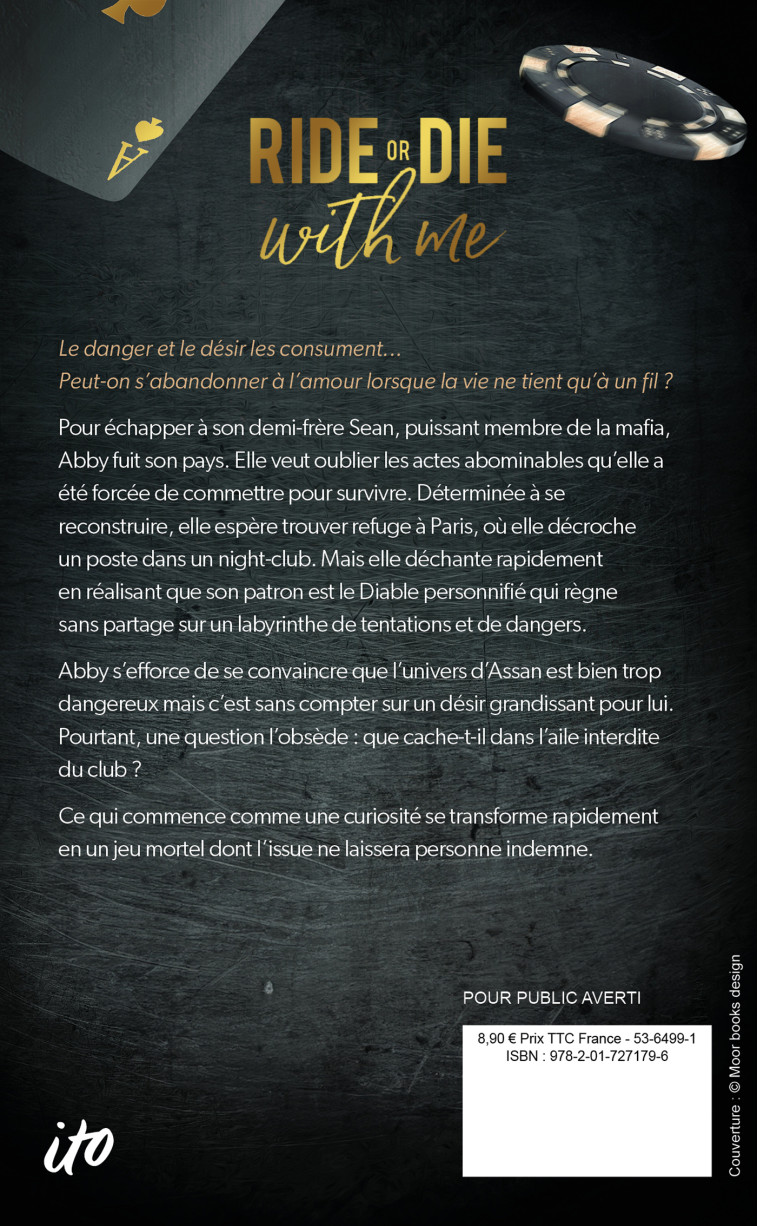 A

RIDE OR DIE
with me

Le danger et le désir les consument…
Peut-on s'abandonner à l'amour lorsque la vie ne tient qu'à un fil ?

Pour échapper à son demi-frère Sean, puissant membre de la mafia, Abby fuit son pays. Elle veut oublier les actes abominables qu'elle a été forcée de commettre pour survivre. Déterminée à se reconstruire, elle espère trouver refuge à Paris, où elle décroche un poste dans un night-club. Mais elle déchante rapidement en réalisant que son patron est le Diable personnifié qui règne sans partage sur un labyrinthe de tentations et de dangers.

Abby s'efforce de se convaincre que l'univers d'Assan est bien trop dangereux mais c'est sans compter sur un désir grandissant pour lui. Pourtant, une question l'obsède : que cache-t-il dans l'aile interdite du club ?

Ce qui commence comme une curiosité se transforme rapidement en un jeu mortel dont l'issue ne laissera personne indemne.

POUR PUBLIC AVERTI

8,90 € Prix TTC France - 53-6499-1
ISBN : 978-2-01-727179-6

ito

Couverture : © Moor books design